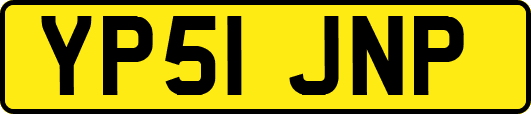 YP51 JNP